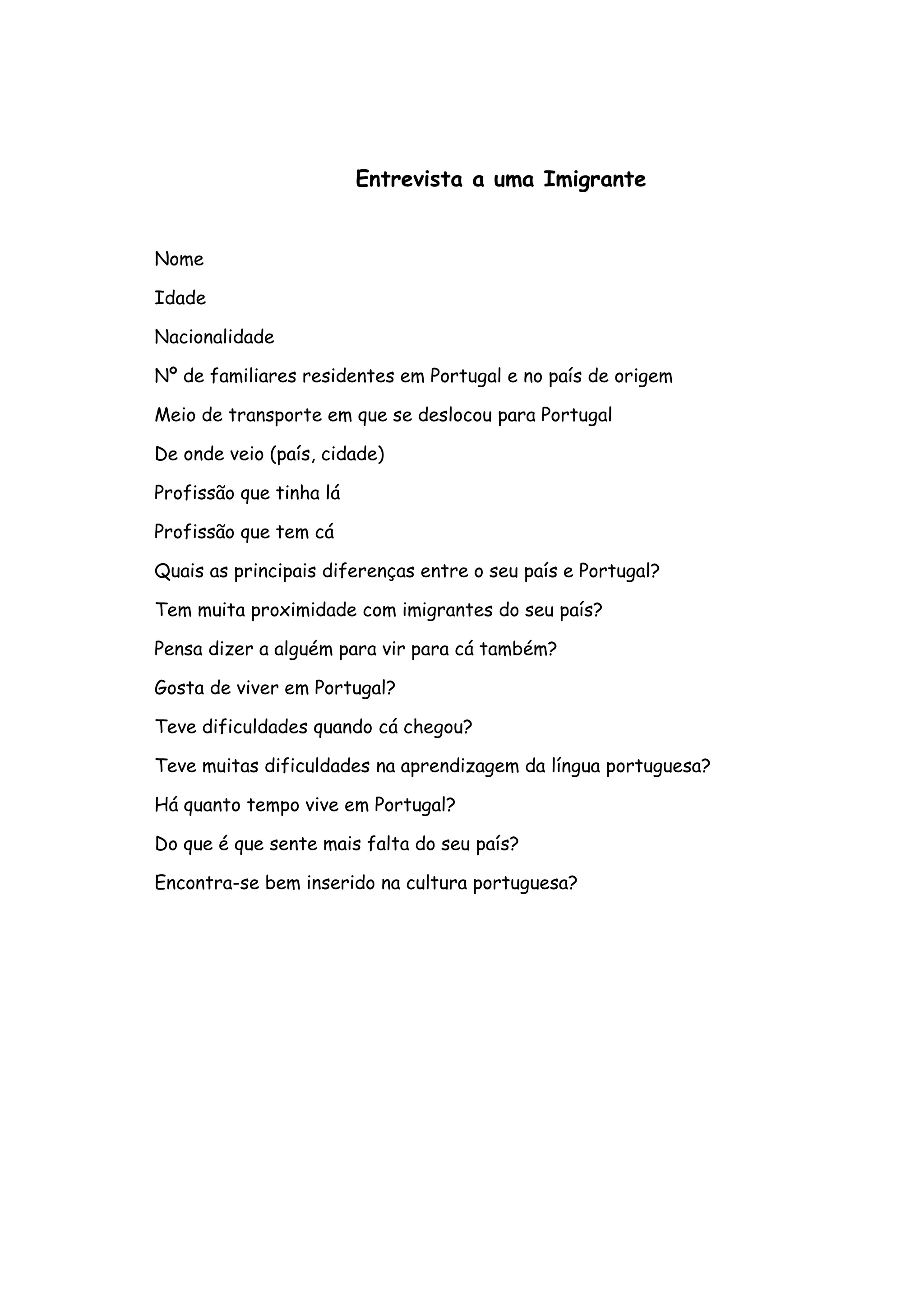 Entrevista a uma Imigrante

Nome

Idade

Nacionalidade

Nº de familiares residentes em Portugal e no país de origem

Meio de transporte em que se deslocou para Portugal

De onde veio (país, cidade)

Profissão que tinha lá

Profissão que tem cá

Quais as principais diferenças entre o seu país e Portugal?

Tem muita proximidade com imigrantes do seu país?

Pensa dizer a alguém para vir para cá também?

Gosta de viver em Portugal?

Teve dificuldades quando cá chegou?

Teve muitas dificuldades na aprendizagem da língua portuguesa?

Há quanto tempo vive em Portugal?

Do que é que sente mais falta do seu país?

Encontra-se bem inserido na cultura portuguesa?